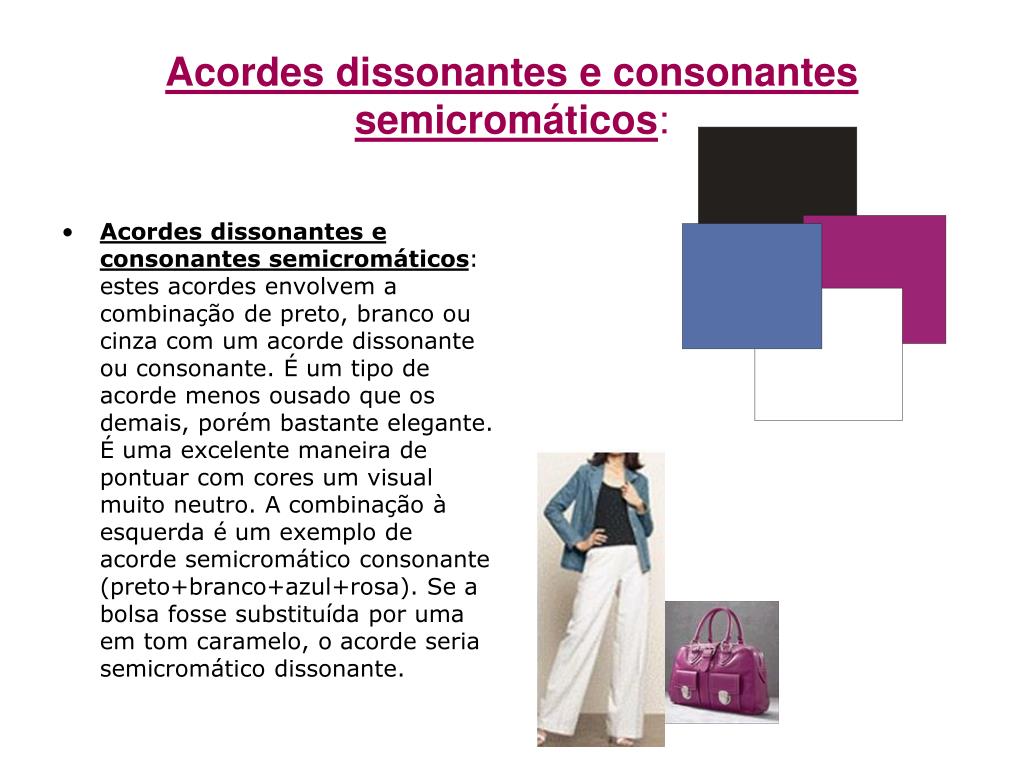 Acordes dissonantes e consonantes semicromáticos:

• Acordes dissonantes e consonantes semicromáticos: estes acordes envolvem a combinação de preto, branco ou cinza com um acorde dissonante ou consonante. É um tipo de acorde menos ousado que os demais, porém bastante elegante. É uma excelente maneira de pontuar com cores um visual muito neutro. A combinação à esquerda é um exemplo de acorde semicromático consonante (preto+branco+azul+rosa). Se a bolsa fosse substituída por uma em tom caramelo, o acorde seria semicromático dissonante.